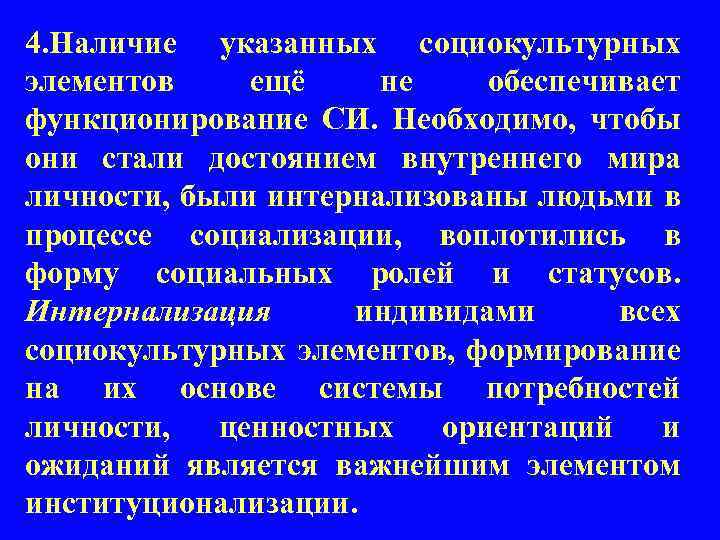 4.Наличие указанных социокультурных элементов ещё не обеспечивает функционирование СИ. Необходимо, чтобы они стали достоянием внутреннего мира личности, были интернализованы людьми в процессе социализации, воплотились в форму социальных ролей и статусов. Интернализация индивидами всех социокультурных элементов, формирование на их основе системы потребностей личности, ценностных ориентаций и ожиданий является важнейшим элементом институционализации.